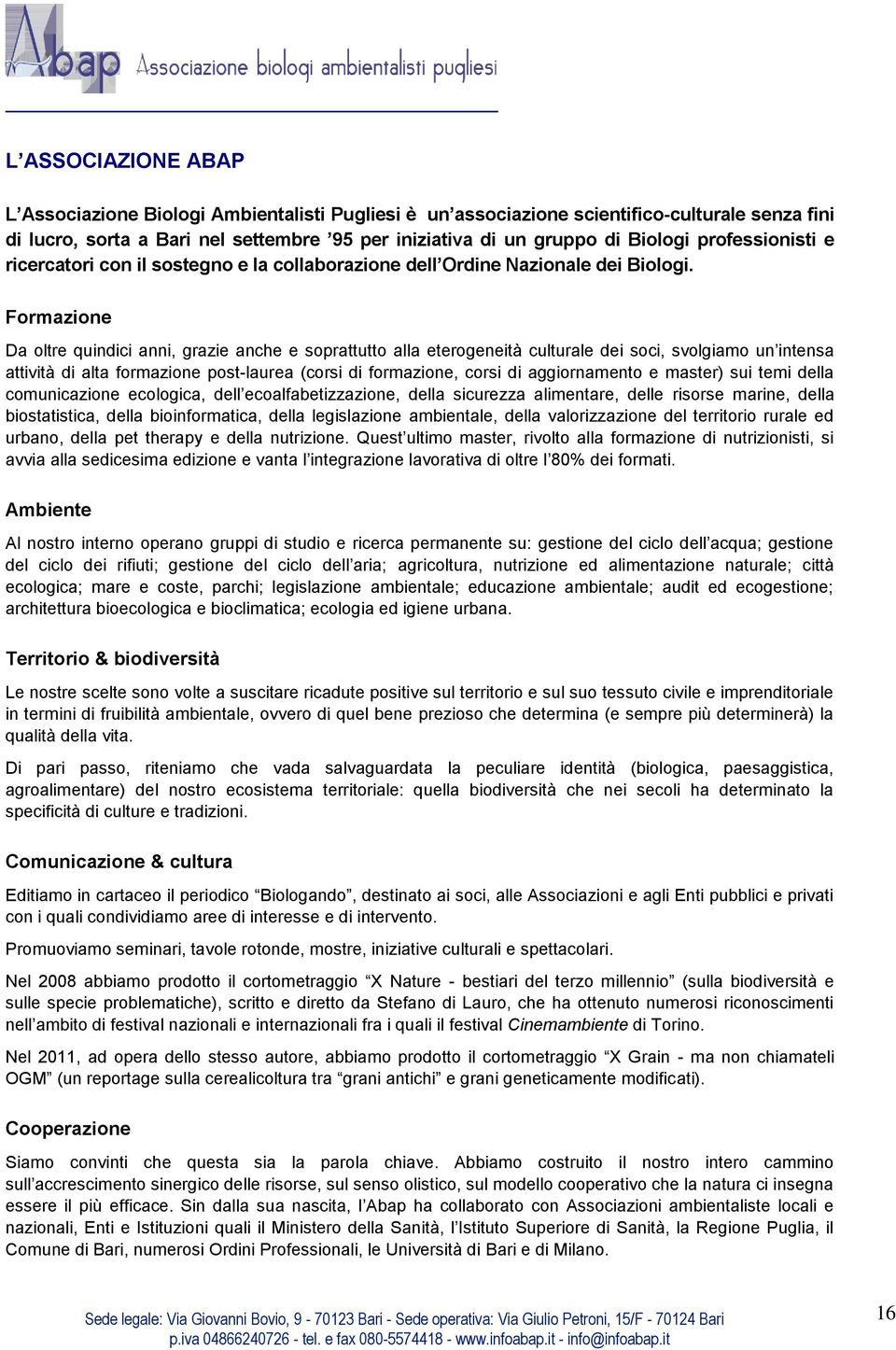 Abap Associazione biologi ambientalisti pugliesi

L'ASSOCIAZIONE ABAP

L'Associazione Biologi Ambientalisti Pugliesi è un'associazione scientifico-culturale senza fini di lucro, sorta a Bari nel settembre '95 per iniziativa di un gruppo di Biologi professionisti e ricercatori con il sostegno e la collaborazione dell'Ordine Nazionale dei Biologi.

Formazione

Da oltre quindici anni, grazie anche e soprattutto alla eterogeneità culturale dei soci, svolgiamo un'intensa attività di alta formazione post-laurea (corsi di formazione, corsi di aggiornamento e master) sui temi della comunicazione ecologica, dell'ecoalfabetizzazione, della sicurezza alimentare, delle risorse marine, della biostatistica, della bioinformatica, della legislazione ambientale, della valorizzazione del territorio rurale ed urbano, della pet therapy e della nutrizione. Quest'ultimo master, rivolto alla formazione di nutrizionisti, si avvia alla sedicesima edizione e vanta l'integrazione lavorativa di oltre l'80% dei formati.

Ambiente

Al nostro interno operano gruppi di studio e ricerca permanente su: gestione del ciclo dell'acqua; gestione del ciclo dei rifiuti; gestione del ciclo dell'aria; agricoltura, nutrizione ed alimentazione naturale; città ecologica; mare e coste, parchi; legislazione ambientale; educazione ambientale; audit ed ecogestione; architettura bioecologica e bioclimatica; ecologia ed igiene urbana.

Territorio & biodiversità

Le nostre scelte sono volte a suscitare ricadute positive sul territorio e sul suo tessuto civile e imprenditoriale in termini di fruibilità ambientale, ovvero di quel bene prezioso che determina (e sempre più determinerà) la qualità della vita.

Di pari passo, riteniamo che vada salvaguardata la peculiare identità (biologica, paesaggistica, agroalimentare) del nostro ecosistema territoriale: quella biodiversità che nei secoli ha determinato la specificità di culture e tradizioni.

Comunicazione & cultura

Editiamo in cartaceo il periodico "Biologando", destinato ai soci, alle Associazioni e agli Enti pubblici e privati con i quali condividiamo aree di interesse e di intervento.

Promuoviamo seminari, tavole rotonde, mostre, iniziative culturali e spettacolari.

Nel 2008 abbiamo prodotto il cortometraggio "X Nature - bestiari del terzo millennio" (sulla biodiversità e sulle specie problematiche), scritto e diretto da Stefano di Lauro, che ha ottenuto numerosi riconoscimenti nell'ambito di festival nazionali e internazionali fra i quali il festival Cinemambiente di Torino.

Nel 2011, ad opera dello stesso autore, abbiamo prodotto il cortometraggio "X Grain - ma non chiamateli OGM" (un reportage sulla cerealicoltura tra "grani antichi" e grani geneticamente modificati).

Cooperazione

Siamo convinti che questa sia la parola chiave. Abbiamo costruito il nostro intero cammino sull'accrescimento sinergico delle risorse, sul senso olistico, sul modello cooperativo che la natura ci insegna essere il più efficace. Sin dalla sua nascita, l'Abap ha collaborato con Associazioni ambientaliste locali e nazionali, Enti e Istituzioni quali il Ministero della Sanità, l'Istituto Superiore di Sanità, la Regione Puglia, il Comune di Bari, numerosi Ordini Professionali, le Università di Bari e di Milano.

Sede legale: Via Giovanni Bovio, 9 - 70123 Bari - Sede operativa: Via Giulio Petroni, 15/F - 70124 Bari
p.iva 04866240726 - tel. e fax 080-5574418 - www.infoabap.it - info@infoabap.it

16